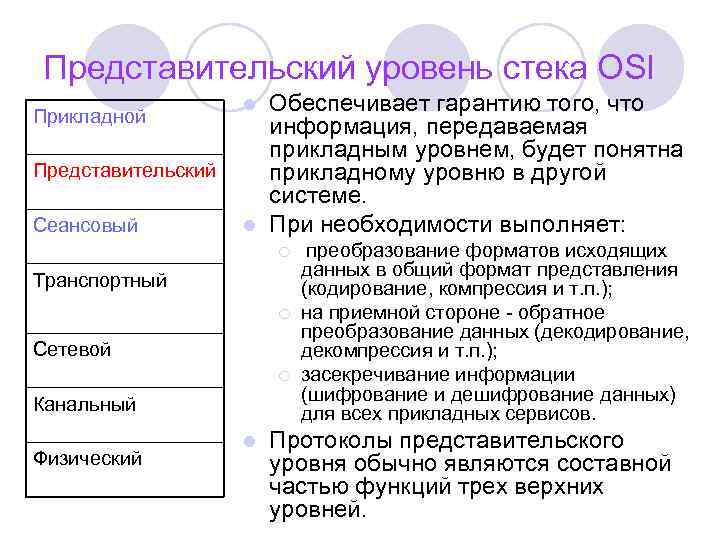 Представительский уровень стека OSI

| Прикладной |
|---|
| Представительский |
| Сеансовый |
| Транспортный |
| Сетевой |
| Канальный |
| Физический |

Обеспечивает гарантию того, что информация, передаваемая прикладным уровнем, будет понятна прикладному уровню в другой системе.

При необходимости выполняет:

преобразование форматов исходящих данных в общий формат представления (кодирование, компрессия и т.п.);

на приемной стороне - обратное преобразование данных (декодирование, декомпрессия и т.п.);

засекречивание информации (шифрование и дешифрование данных) для всех прикладных сервисов.

Протоколы представительского уровня обычно являются составной частью функций трех верхних уровней.